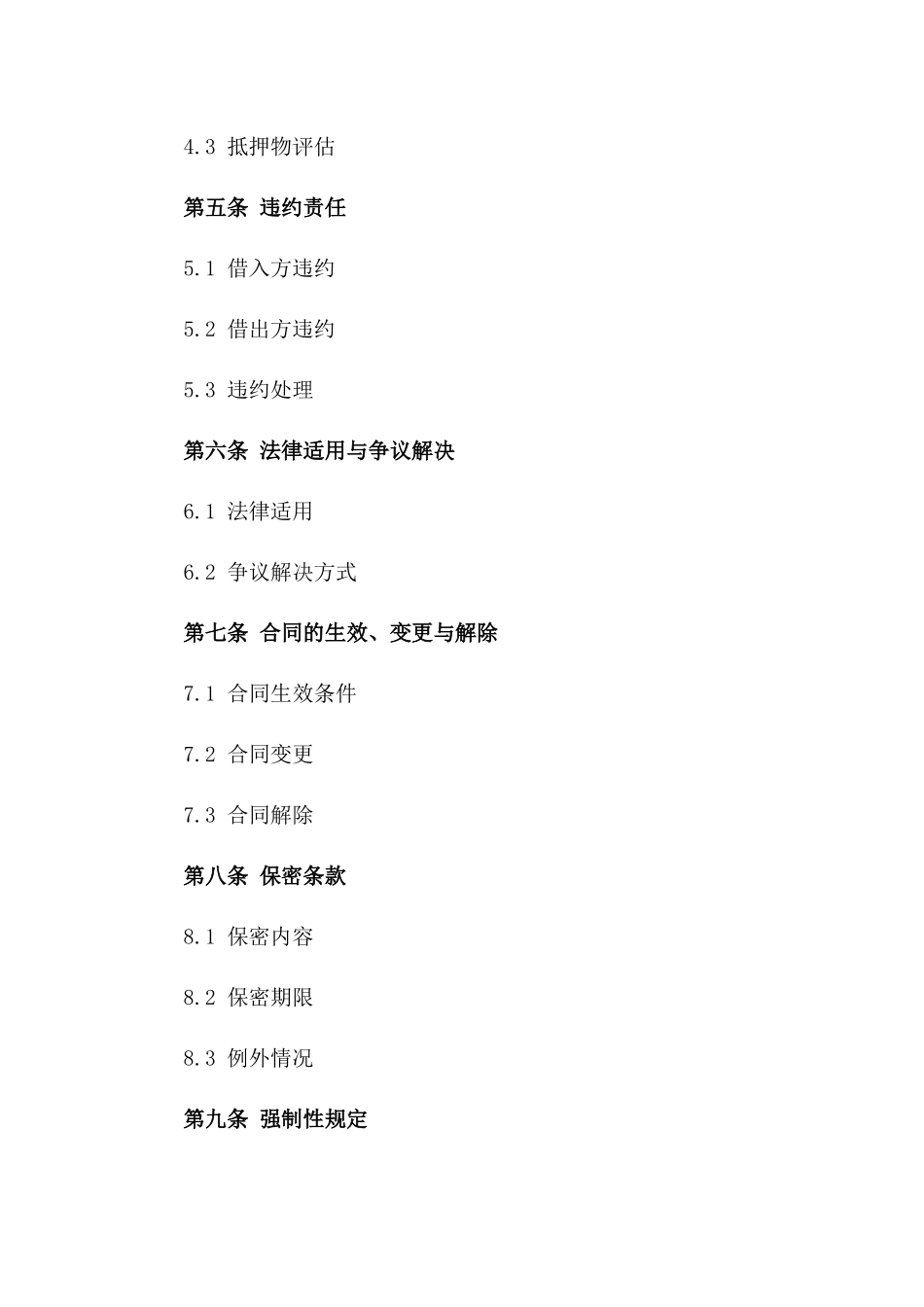 4.3 抵押物评估

第五条 违约责任

5.1 借入方违约

5.2 借出方违约

5.3 违约处理

第六条 法律适用与争议解决

6.1 法律适用

6.2 争议解决方式

第七条 合同的生效、变更与解除

7.1 合同生效条件

7.2 合同变更

7.3 合同解除

第八条 保密条款

8.1 保密内容

8.2 保密期限

8.3 例外情况

第九条 强制性规定